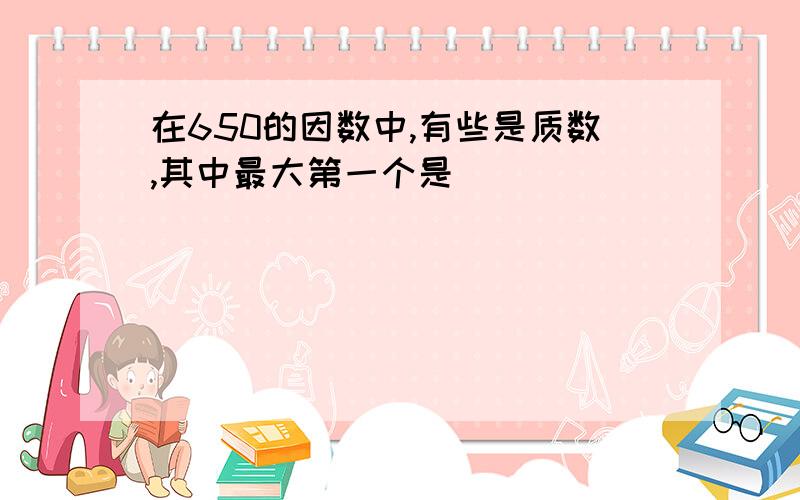 在650的因数中,有些是质数,其中最大第一个是